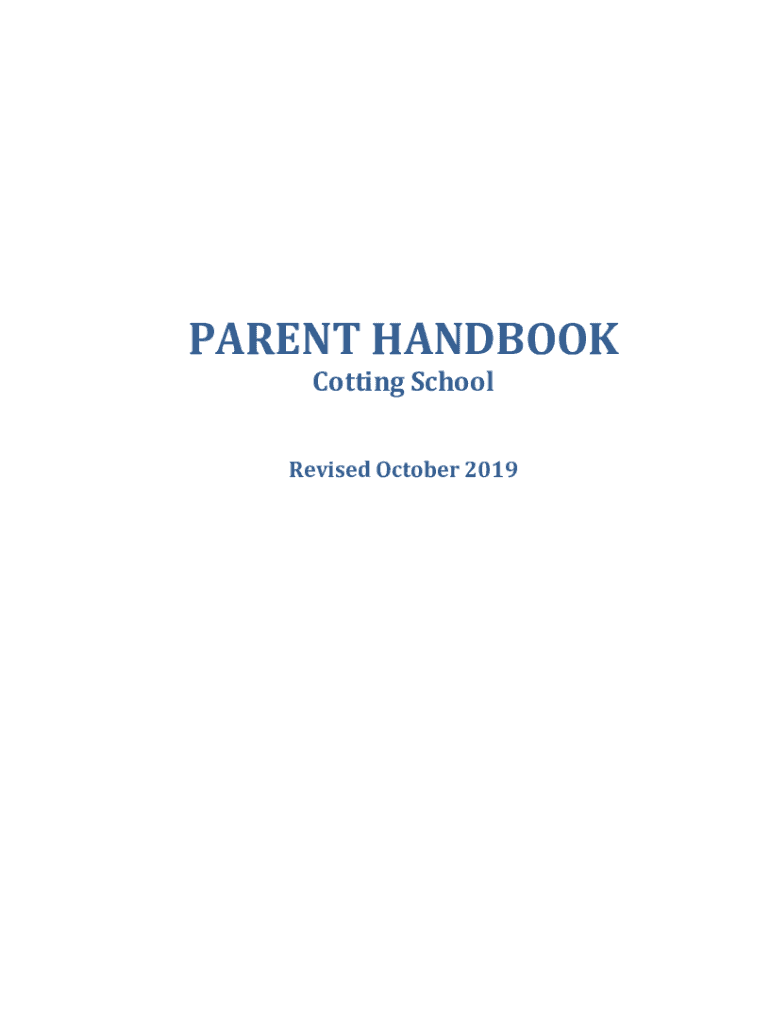 PARENT HANDBOOK
Cotting School

Revised October 2019